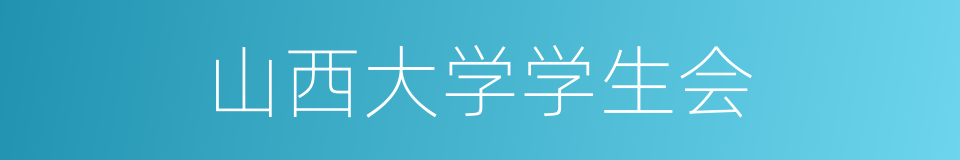 山西大学学生会